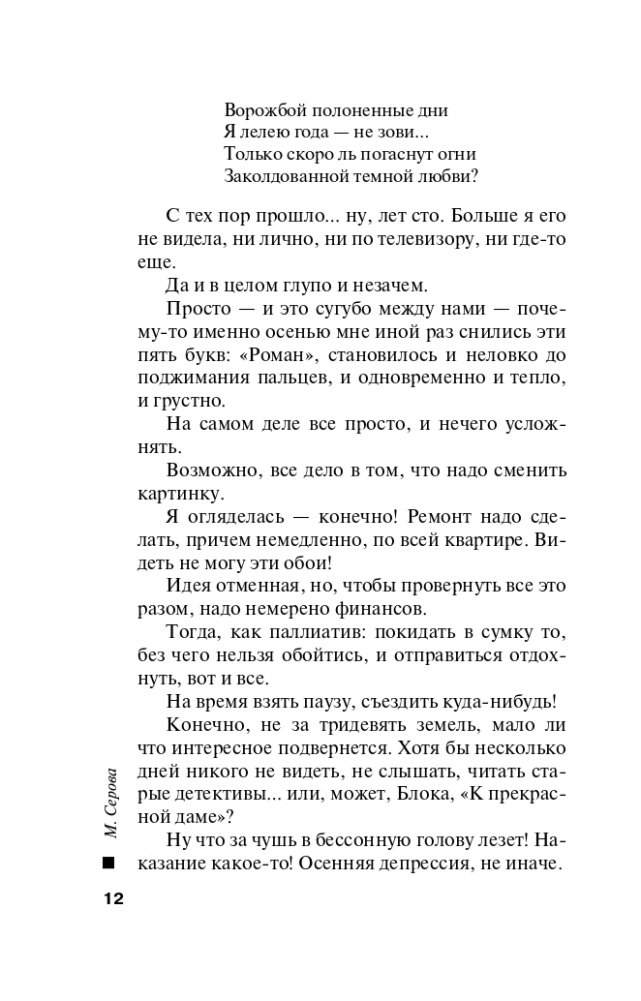 Ворожбой полоненные дни
Я лелею года — не зови...
Только скоро ль погаснут огни
Заколдованной темной любви?

С тех пор прошло... ну, лет сто. Больше я его не видела, ни лично, ни по телевизору, ни где-то еще.

Да и в целом глупо и незачем.

Просто — и это сугубо между нами — почему-то именно осенью мне иной раз снились эти пять букв: «Роман», становилось и неловко до поджимания пальцев, и одновременно и тепло, и грустно.

На самом деле все просто, и нечего усложнять.

Возможно, все дело в том, что надо сменить картинку.

Я огляделась — конечно! Ремонт надо сделать, причем немедленно, по всей квартире. Видеть не могу эти обои!

Идея отменная, но, чтобы провернуть все это разом, надо немерено финансов.

Тогда, как паллиатив: покидать в сумку то, без чего нельзя обойтись, и отправиться отдохнуть, вот и все.

На время взять паузу, съездить куда-нибудь!

Конечно, не за тридевять земель, мало ли что интересное подвернется. Хотя бы несколько дней никого не видеть, не слышать, читать старые детективы... или, может, Блока, «К прекрасной даме»?

Ну что за чушь в бессонную голову лезет! Наказание какое-то! Осенняя депрессия, не иначе.

М. Серова

12